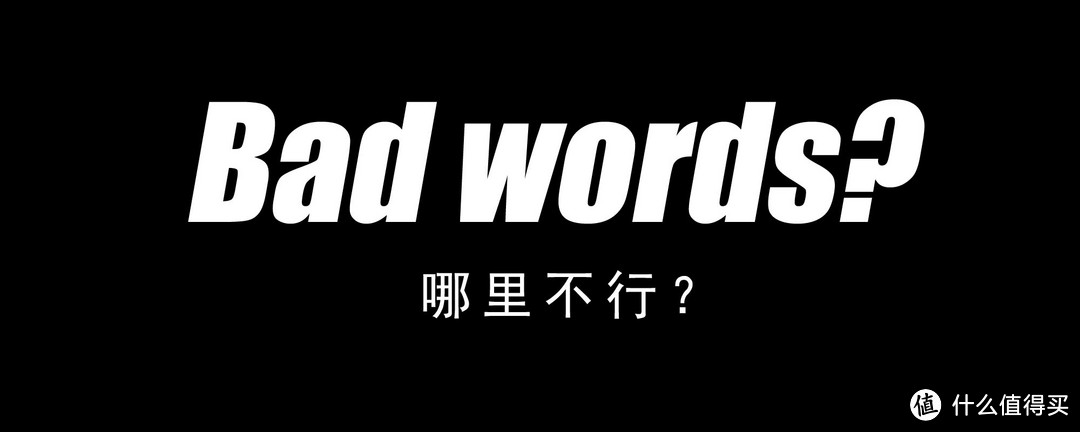 Bad words?

哪里不行？

值 什么值得买